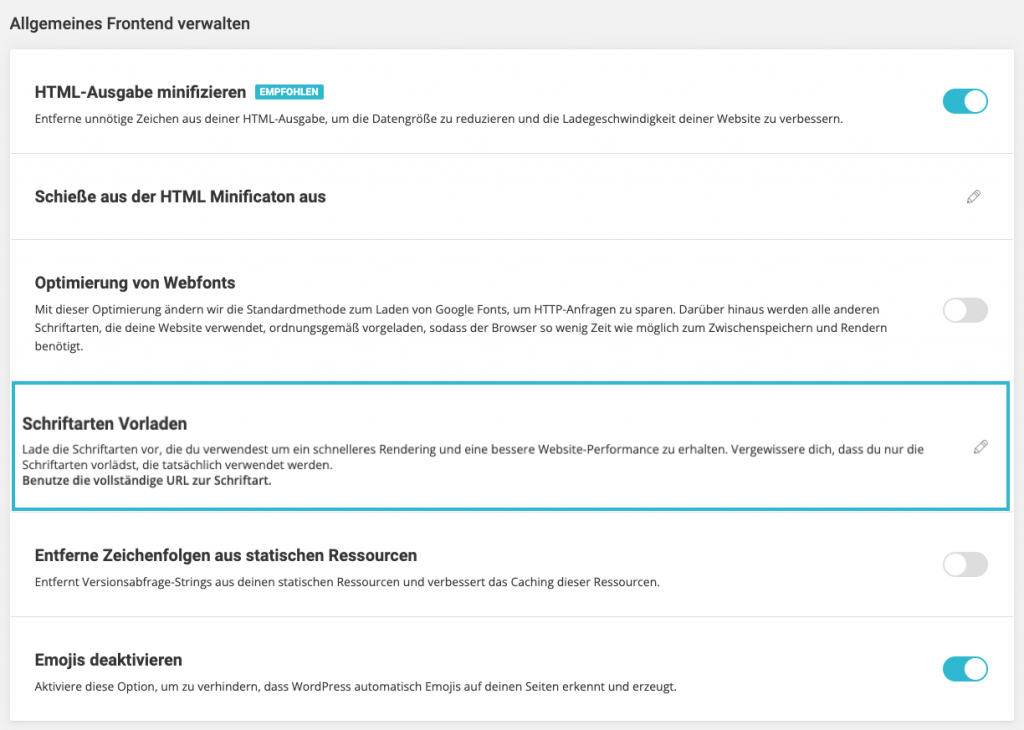 Allgemeines Frontend verwalten

HTML-Ausgabe minifizieren EMPFOHLEN

Entferne unnötige Zeichen aus deiner HTML-Ausgabe, um die Datengröße zu reduzieren und die Ladegeschwindigkeit deiner Website zu verbessern.

Schieße aus der HTML Minificaton aus

Optimierung von Webfonts

Mit dieser Optimierung ändern wir die Standardmethode zum Laden von Google Fonts, um HTTP-Anfragen zu sparen. Darüber hinaus werden alle anderen Schriftarten, die deine Website verwendet, ordnungsgemäß vorgeladen, sodass der Browser so wenig Zeit wie möglich zum Zwischenspeichern und Rendern benötigt.

Schriftarten Vorladen

Lade die Schriftarten vor, die du verwendest um ein schnelleres Rendering und eine bessere Website-Performance zu erhalten. Vergewissere dich, dass du nur die Schriftarten vorlädst, die tatsächlich verwendet werden.
Benutze die vollständige URL zur Schriftart.

Entferne Zeichenfolgen aus statischen Ressourcen

Entfernt Versionsabfrage-Strings aus deinen statischen Ressourcen und verbessert das Caching dieser Ressourcen.

Emojis deaktivieren

Aktiviere diese Option, um zu verhindern, dass WordPress automatisch Emojis auf deinen Seiten erkennt und erzeugt.